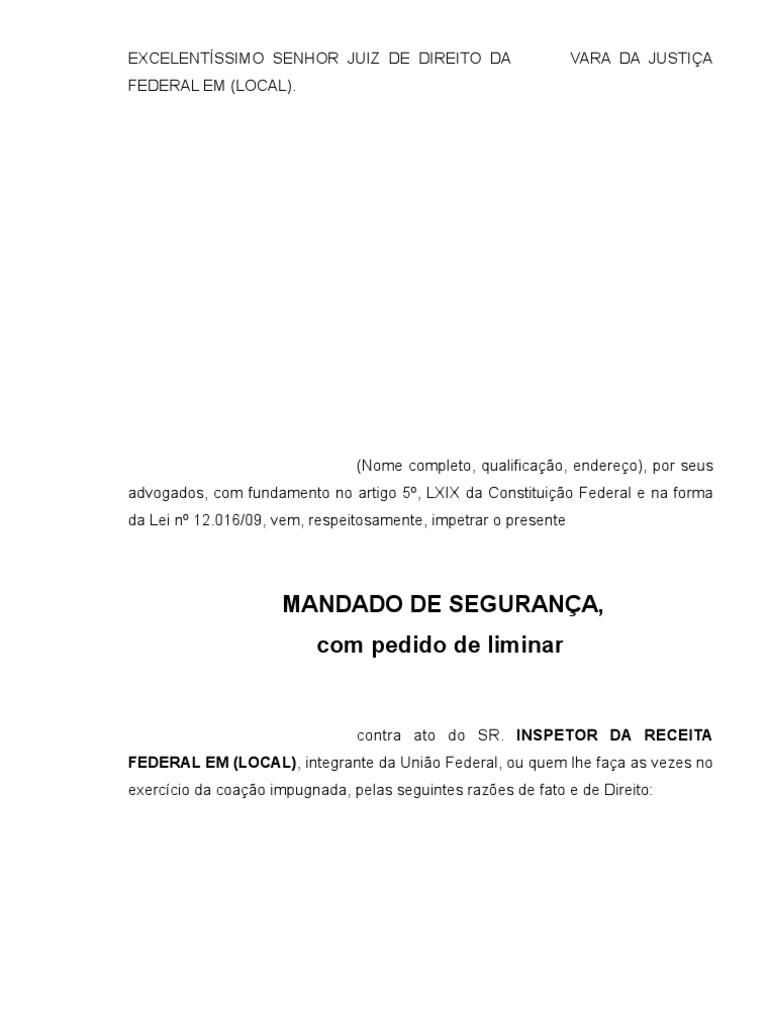 EXCELENTÍSSIMO SENHOR JUIZ DE DIREITO DA VARA DA JUSTIÇA FEDERAL EM (LOCAL).

(Nome completo, qualificação, endereço), por seus advogados, com fundamento no artigo 5º, LXIX da Constituição Federal e na forma da Lei nº 12.016/09, vem, respeitosamente, impetrar o presente

MANDADO DE SEGURANÇA,
com pedido de liminar

contra ato do SR. INSPETOR DA RECEITA FEDERAL EM (LOCAL), integrante da União Federal, ou quem lhe faça as vezes no exercício da coação impugnada, pelas seguintes razões de fato e de Direito: